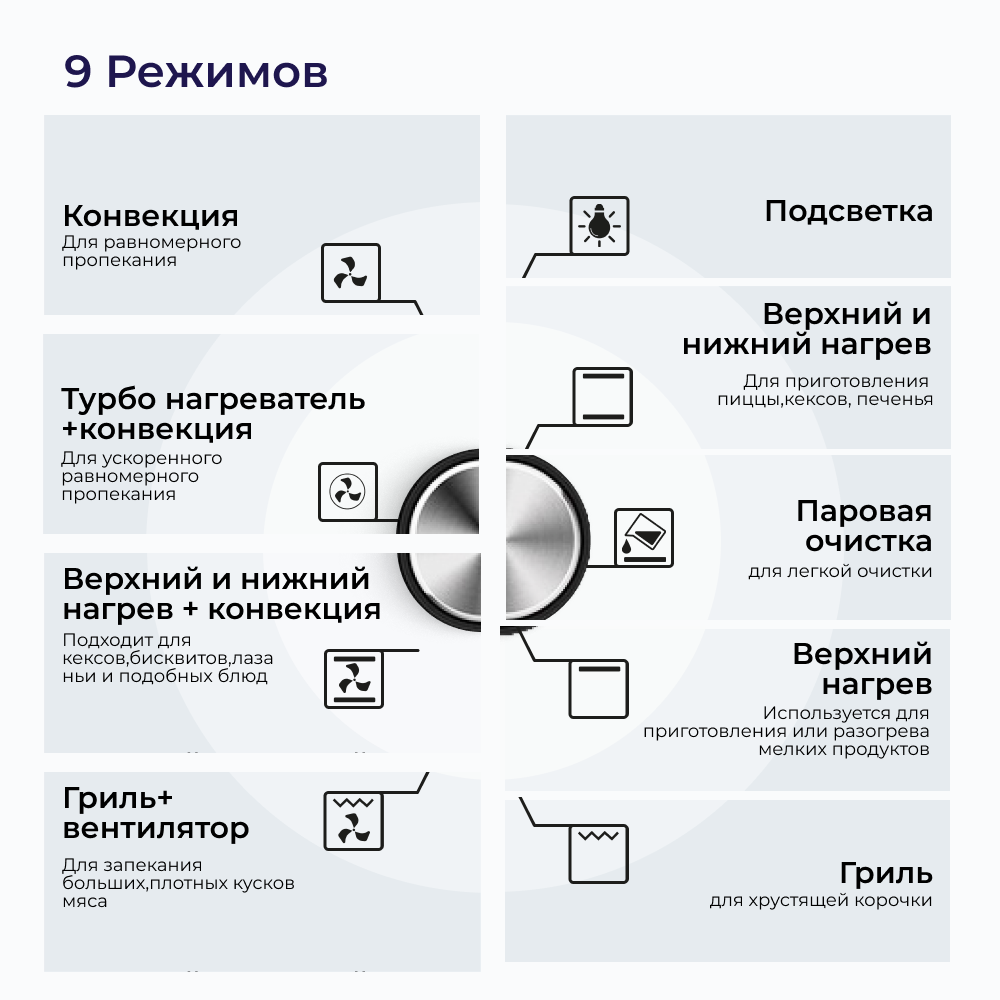 9 Режимов

Конвекция
Для равномерного пропекания

Турбо нагреватель +конвекция
Для ускоренного равномерного пропекания

Верхний и нижний нагрев + конвекция
Подходит для кексов,бисквитов,лазаньи и подобных блюд

Гриль+ вентилятор
Для запекания больших,плотных кусков мяса

Подсветка

Верхний и нижний нагрев
Для приготовления пиццы,кексов, печенья

Паровая очистка
для легкой очистки

Верхний нагрев
Используется для приготовления или разогрева мелких продуктов

Гриль
для хрустящей корочки